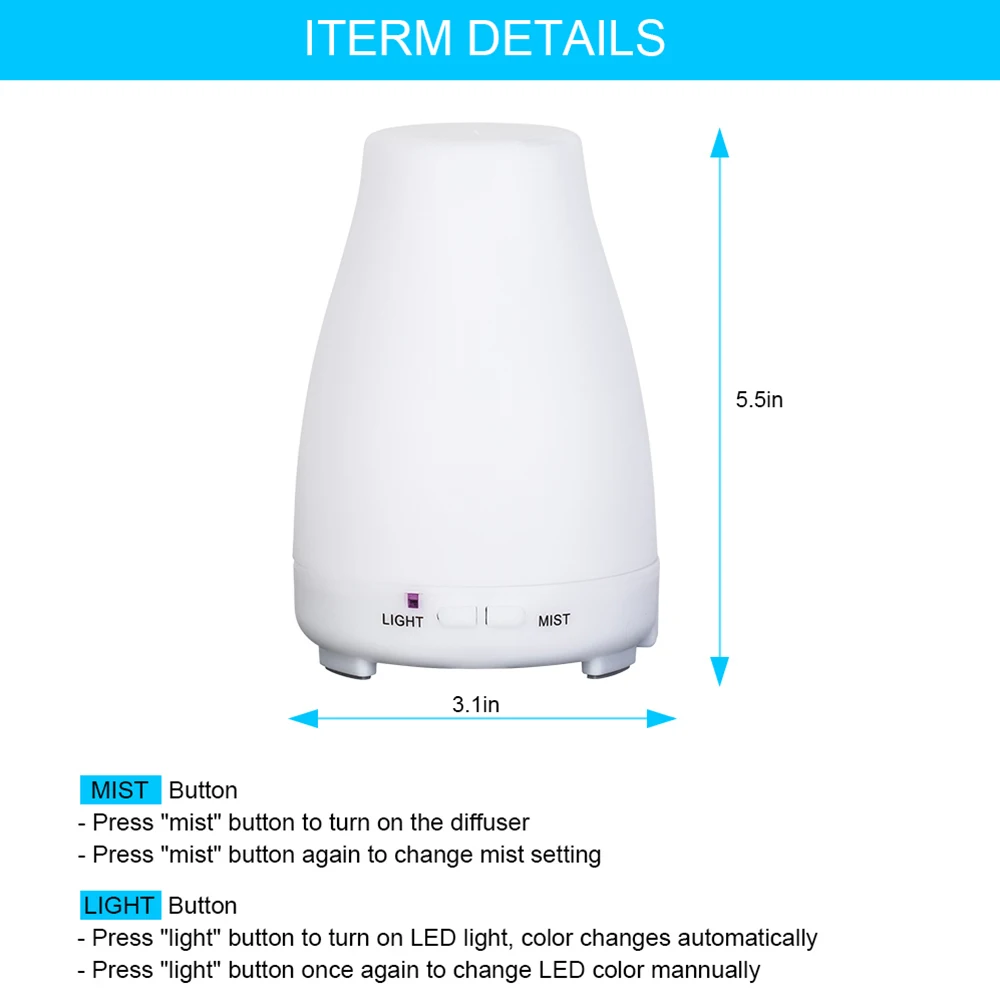 ITERM DETAILS

5.5in

LIGHT

MIST

3.1in

MIST Button
- Press "mist" button to turn on the diffuser
- Press "mist" button again to change mist setting

LIGHT Button
- Press "light" button to turn on LED light, color changes automatically
- Press "light" button once again to change LED color mannually